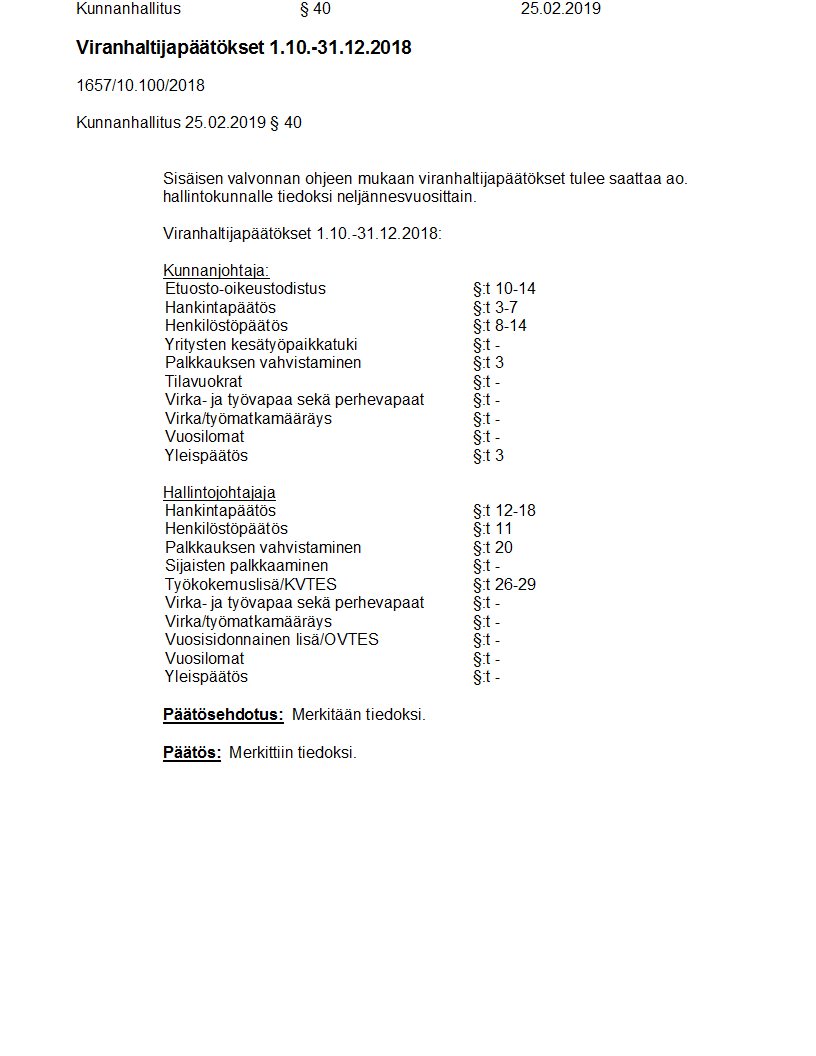 Kunnanhallitus § 40 25.02.2019

Viranhaltijapäätökset 1.10.-31.12.2018

1657/10.100/2018

Kunnanhallitus 25.02.2019 § 40

Sisäisen valvonnan ohjeen mukaan viranhaltijapäätökset tulee saattaa ao. hallintokunnalle tiedoksi neljännesvuosittain.

Viranhaltijapäätökset 1.10.-31.12.2018:

Kunnanjohtaja:

| | |
|---|---|
| Etuosto-oikeustodistus | §:t 10-14 |
| Hankintapäätös | §:t 3-7 |
| Henkilöstöpäätös | §:t 8-14 |
| Yritysten kesätyöpaikkatuki | §:t - |
| Palkkauksen vahvistaminen | §:t 3 |
| Tilavuokrat | §:t - |
| Virka- ja työvapaa sekä perhevapaat | §:t - |
| Virka/työmatkamääräys | §:t - |
| Vuosilomat | §:t - |
| Yleispäätös | §:t 3 |

Hallintojohtajaja

| | |
|---|---|
| Hankintapäätös | §:t 12-18 |
| Henkilöstöpäätös | §:t 11 |
| Palkkauksen vahvistaminen | §:t 20 |
| Sijaisten palkkaaminen | §:t - |
| Työkokemuslisä/KVTES | §:t 26-29 |
| Virka- ja työvapaa sekä perhevapaat | §:t - |
| Virka/työmatkamääräys | §:t - |
| Vuosisidonnainen lisä/OVTES | §:t - |
| Vuosilomat | §:t - |
| Yleispäätös | §:t - |

Päätösehdotus: Merkitään tiedoksi.

Päätös: Merkittiin tiedoksi.